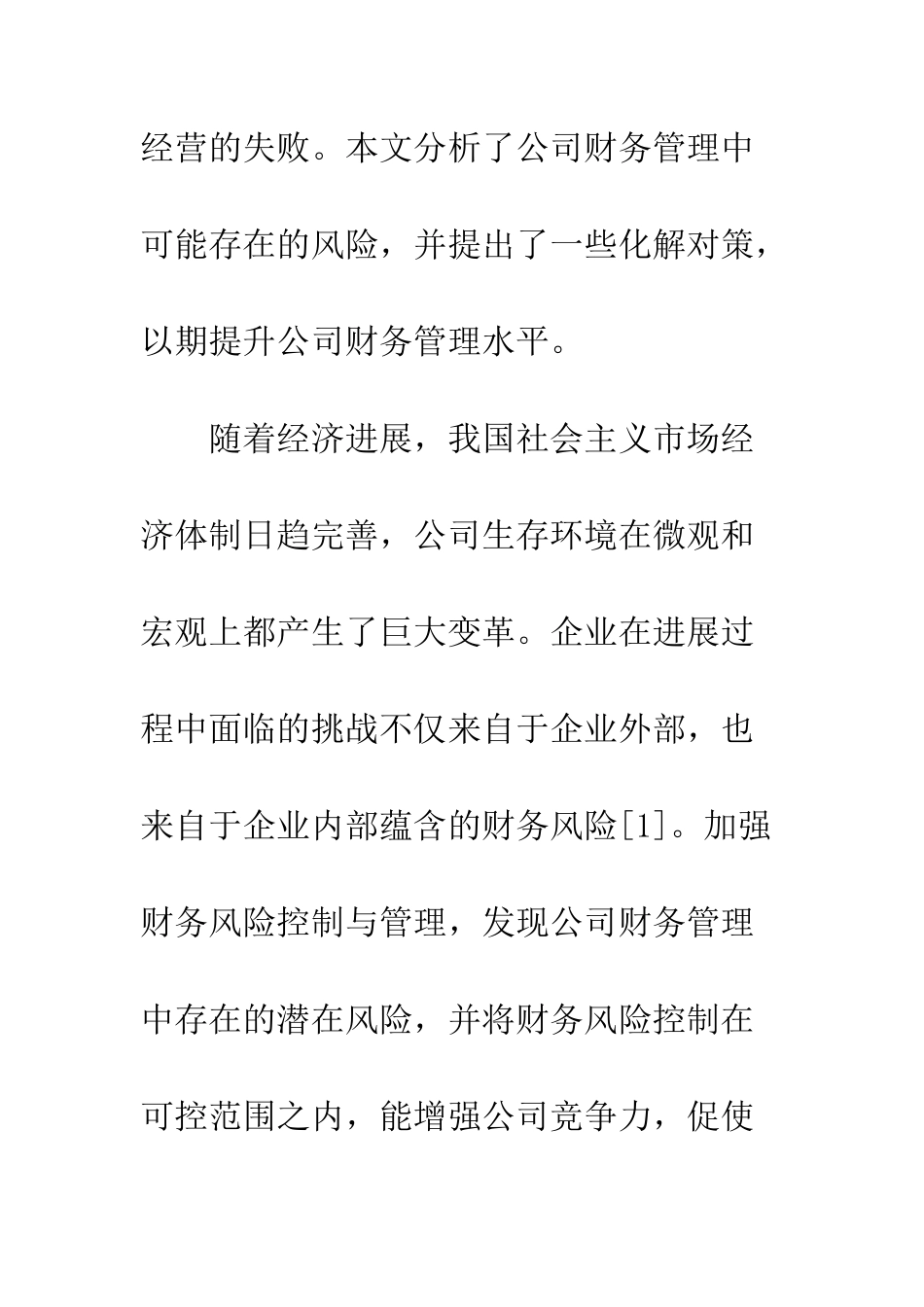 经营的失败。本文分析了公司财务管理中可能存在的风险，并提出了一些化解对策，以期提升公司财务管理水平。

随着经济进展，我国社会主义市场经济体制日趋完善，公司生存环境在微观和宏观上都产生了巨大变革。企业在进展过程中面临的挑战不仅来自于企业外部，也来自于企业内部蕴含的财务风险[1]。加强财务风险控制与管理，发现公司财务管理中存在的潜在风险，并将财务风险控制在可控范围之内，能增强公司竞争力，促使